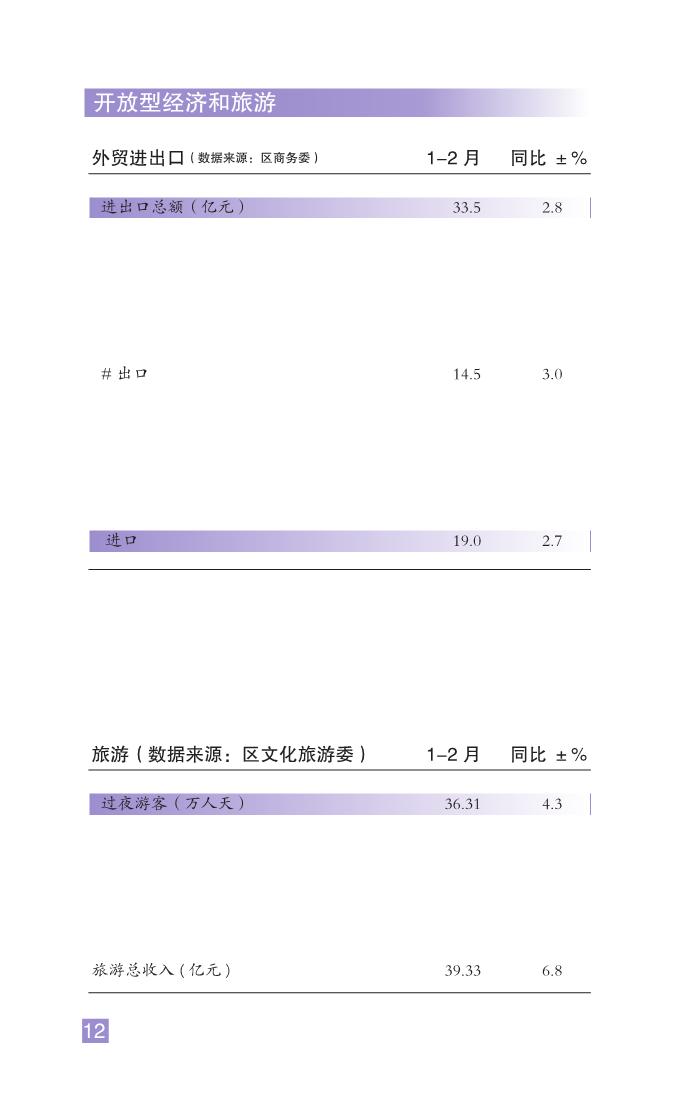 开放型经济和旅游

| 外贸进出口（数据来源：区商务委） | 1–2 月 | 同比 ±% |
|---|---|---|
| 进出口总额（亿元） | 33.5 | 2.8 |
| # 出口 | 14.5 | 3.0 |
| 进口 | 19.0 | 2.7 |

| 旅游（数据来源：区文化旅游委） | 1–2 月 | 同比 ±% |
|---|---|---|
| 过夜游客（万人天） | 36.31 | 4.3 |
| 旅游总收入（亿元） | 39.33 | 6.8 |

12